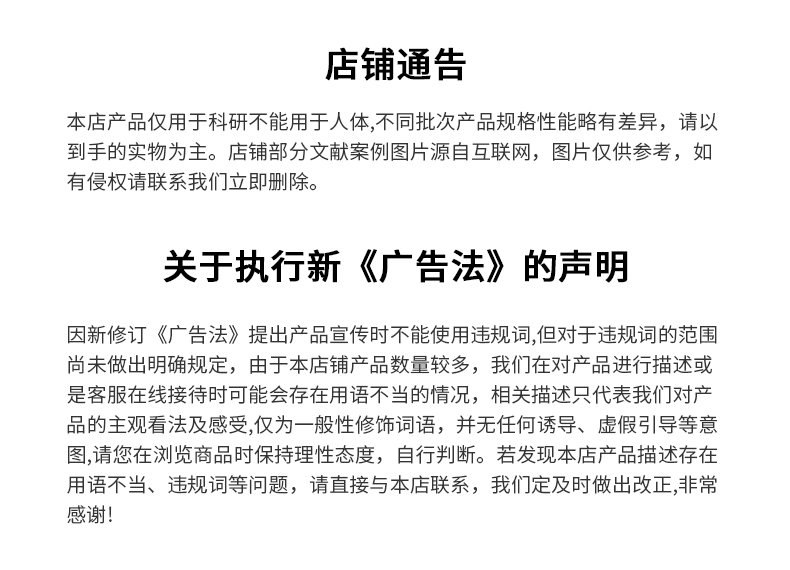 店铺通告

本店产品仅用于科研不能用于人体,不同批次产品规格性能略有差异，请以到手的实物为主。店铺部分文献案例图片源自互联网，图片仅供参考，如有侵权请联系我们立即删除。

关于执行新《广告法》的声明

因新修订《广告法》提出产品宣传时不能使用违规词,但对于违规词的范围尚未做出明确规定，由于本店铺产品数量较多，我们在对产品进行描述或是客服在线接待时可能会存在用语不当的情况，相关描述只代表我们对产品的主观看法及感受,仅为一般性修饰词语，并无任何诱导、虚假引导等意图,请您在浏览商品时保持理性态度，自行判断。若发现本店产品描述存在用语不当、违规词等问题，请直接与本店联系，我们定及时做出改正,非常感谢!